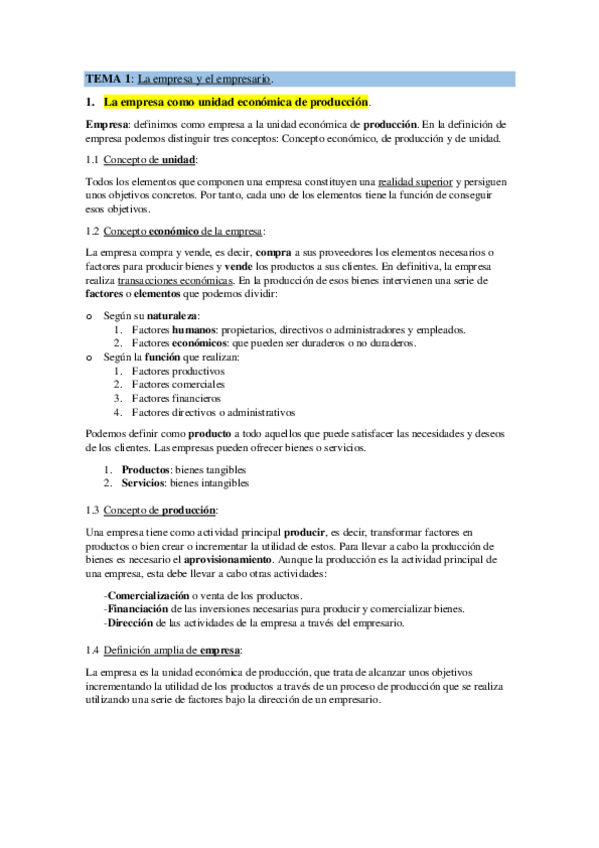 TEMA 1: La empresa y el empresario.

1. La empresa como unidad económica de producción.

Empresa: definimos como empresa a la unidad económica de producción. En la definición de empresa podemos distinguir tres conceptos: Concepto económico, de producción y de unidad.

1.1 Concepto de unidad:

Todos los elementos que componen una empresa constituyen una realidad superior y persiguen unos objetivos concretos. Por tanto, cada uno de los elementos tiene la función de conseguir esos objetivos.

1.2 Concepto económico de la empresa:

La empresa compra y vende, es decir, compra a sus proveedores los elementos necesarios o factores para producir bienes y vende los productos a sus clientes. En definitiva, la empresa realiza transacciones económicas. En la producción de esos bienes intervienen una serie de factores o elementos que podemos dividir:

o Según su naturaleza:
1. Factores humanos: propietarios, directivos o administradores y empleados.
2. Factores económicos: que pueden ser duraderos o no duraderos.
o Según la función que realizan:
1. Factores productivos
2. Factores comerciales
3. Factores financieros
4. Factores directivos o administrativos

Podemos definir como producto a todo aquellos que puede satisfacer las necesidades y deseos de los clientes. Las empresas pueden ofrecer bienes o servicios.

1. Productos: bienes tangibles
2. Servicios: bienes intangibles

1.3 Concepto de producción:

Una empresa tiene como actividad principal producir, es decir, transformar factores en productos o bien crear o incrementar la utilidad de estos. Para llevar a cabo la producción de bienes es necesario el aprovisionamiento. Aunque la producción es la actividad principal de una empresa, esta debe llevar a cabo otras actividades:

-Comercialización o venta de los productos.
-Financiación de las inversiones necesarias para producir y comercializar bienes.
-Dirección de las actividades de la empresa a través del empresario.

1.4 Definición amplia de empresa:

La empresa es la unidad económica de producción, que trata de alcanzar unos objetivos incrementando la utilidad de los productos a través de un proceso de producción que se realiza utilizando una serie de factores bajo la dirección de un empresario.